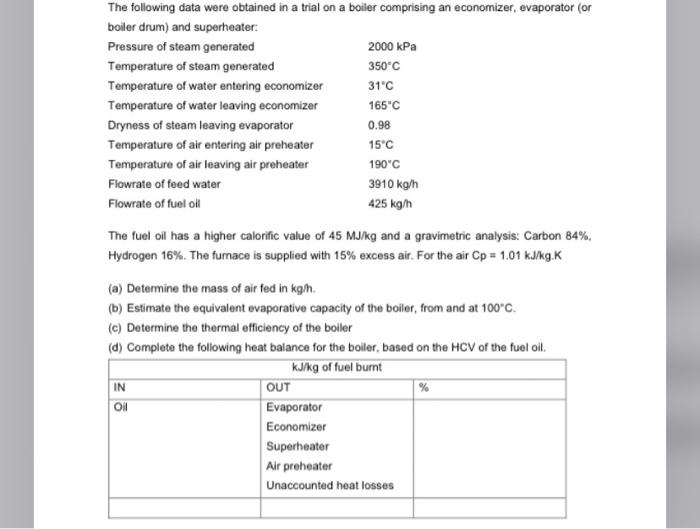 The following data were obtained in a trial on a boiler comprising an economizer, evaporator (or boiler drum) and superheater:

| | |
|---|---|
| Pressure of steam generated | 2000 kPa |
| Temperature of steam generated | 350°C |
| Temperature of water entering economizer | 31°C |
| Temperature of water leaving economizer | 165°C |
| Dryness of steam leaving evaporator | 0.98 |
| Temperature of air entering air preheater | 15°C |
| Temperature of air leaving air preheater | 190°C |
| Flowrate of feed water | 3910 kg/h |
| Flowrate of fuel oil | 425 kg/h |

The fuel oil has a higher calorific value of 45 MJ/kg and a gravimetric analysis: Carbon 84%, Hydrogen 16%. The furnace is supplied with 15% excess air. For the air Cp = 1.01 kJ/kg.K

(a) Determine the mass of air fed in kg/h.

(b) Estimate the equivalent evaporative capacity of the boiler, from and at 100°C.

(c) Determine the thermal efficiency of the boiler

(d) Complete the following heat balance for the boiler, based on the HCV of the fuel oil.

| kJ/kg of fuel burnt | | |
|---|---|---|
| IN | OUT | % |
| Oil | Evaporator<br>Economizer<br>Superheater<br>Air preheater<br>Unaccounted heat losses | |
| | | |